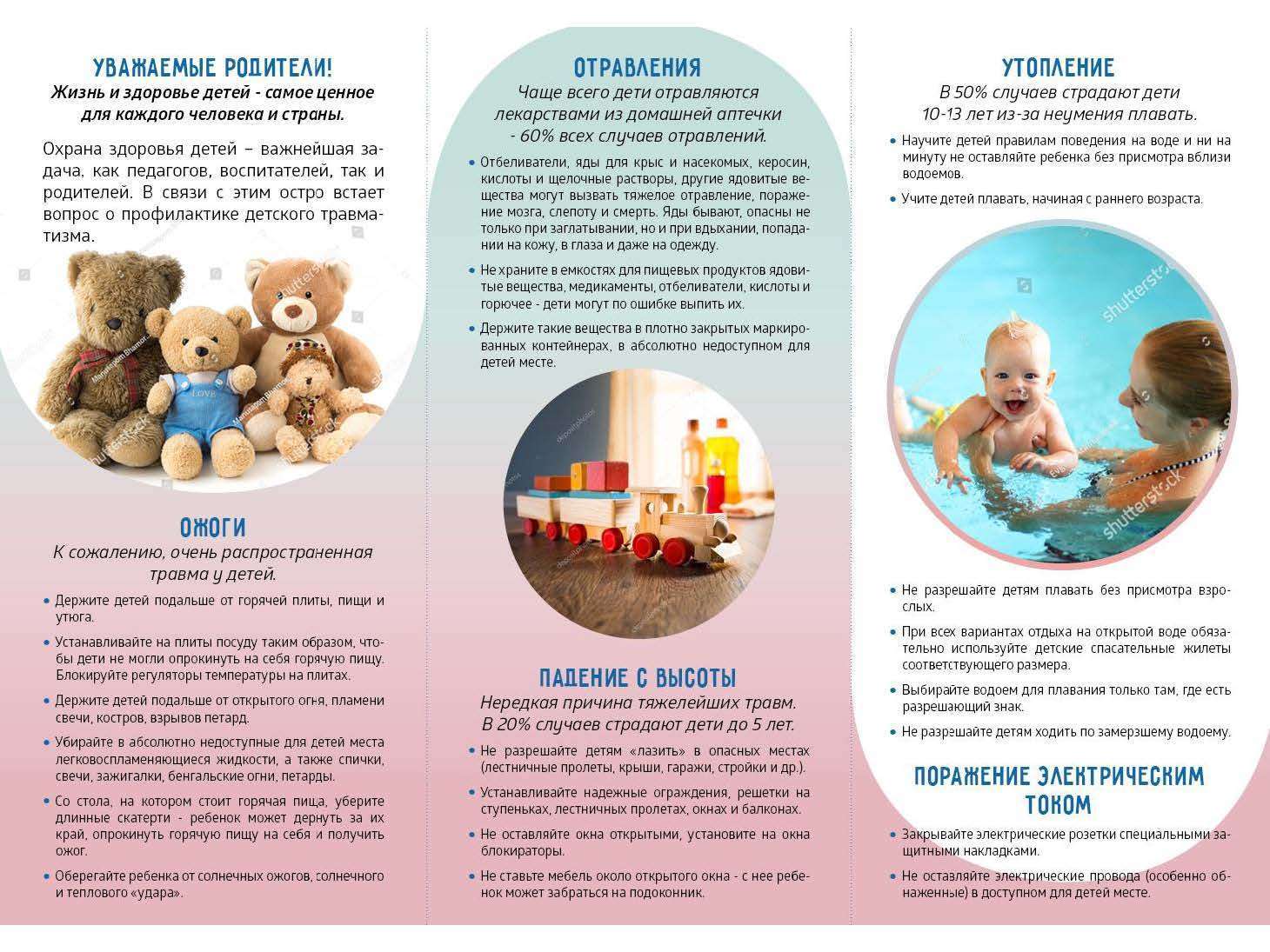 УВАЖАЕМЫЕ РОДИТЕЛИ!
Жизнь и здоровье детей - самое ценное для каждого человека и страны.

Охрана здоровья детей – важнейшая задача, как педагогов, воспитателей, так и родителей. В связи с этим остро встает вопрос о профилактике детского травматизма.

ОЖОГИ
К сожалению, очень распространенная травма у детей.

• Держите детей подальше от горячей плиты, пищи и утюга.
• Устанавливайте на плиты посуду таким образом, чтобы дети не могли опрокинуть на себя горячую пищу. Блокируйте регуляторы температуры на плитах.
• Держите детей подальше от открытого огня, пламени свечи, костров, взрывов петард.
• Убирайте в абсолютно недоступные для детей места легковоспламеняющиеся жидкости, а также спички, свечи, зажигалки, бенгальские огни, петарды.
• Со стола, на котором стоит горячая пища, уберите длинные скатерти - ребенок может дернуть за их край, опрокинуть горячую пищу на себя и получить ожог.
• Оберегайте ребенка от солнечных ожогов, солнечного и теплового «удара».

ОТРАВЛЕНИЯ
Чаще всего дети отравляются лекарствами из домашней аптечки - 60% всех случаев отравлений.

• Отбеливатели, яды для крыс и насекомых, керосин, кислоты и щелочные растворы, другие ядовитые вещества могут вызвать тяжелое отравление, поражение мозга, слепоту и смерть. Яды бывают, опасны не только при заглатывании, но и при вдыхании, попадании на кожу, в глаза и даже на одежду.
• Не храните в емкостях для пищевых продуктов ядовитые вещества, медикаменты, отбеливатели, кислоты и горючее - дети могут по ошибке выпить их.
• Держите такие вещества в плотно закрытых маркированных контейнерах, в абсолютно недоступном для детей месте.

ПАДЕНИЕ С ВЫСОТЫ
Нередкая причина тяжелейших травм. В 20% случаев страдают дети до 5 лет.

• Не разрешайте детям «лазить» в опасных местах (лестничные пролеты, крыши, гаражи, стройки и др.).
• Устанавливайте надежные ограждения, решетки на ступеньках, лестничных пролетах, окнах и балконах.
• Не оставляйте окна открытыми, установите на окна блокираторы.
• Не ставьте мебель около открытого окна - с нее ребенок может забраться на подоконник.

УТОПЛЕНИЕ
В 50% случаев страдают дети 10-13 лет из-за неумения плавать.

• Научите детей правилам поведения на воде и ни на минуту не оставляйте ребенка без присмотра вблизи водоемов.
• Учите детей плавать, начиная с раннего возраста.

• Не разрешайте детям плавать без присмотра взрослых.
• При всех вариантах отдыха на открытой воде обязательно используйте детские спасательные жилеты соответствующего размера.
• Выбирайте водоем для плавания только там, где есть разрешающий знак.
• Не разрешайте детям ходить по замерзшему водоему.

ПОРАЖЕНИЕ ЭЛЕКТРИЧЕСКИМ ТОКОМ

• Закрывайте электрические розетки специальными защитными накладками.
• Не оставляйте электрические провода (особенно обнаженные) в доступном для детей месте.

shutterstock